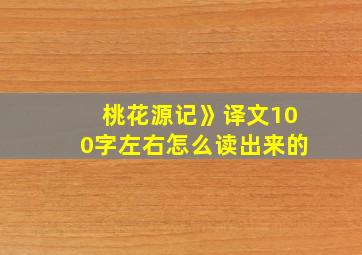 桃花源记》译文100字左右怎么读出来的